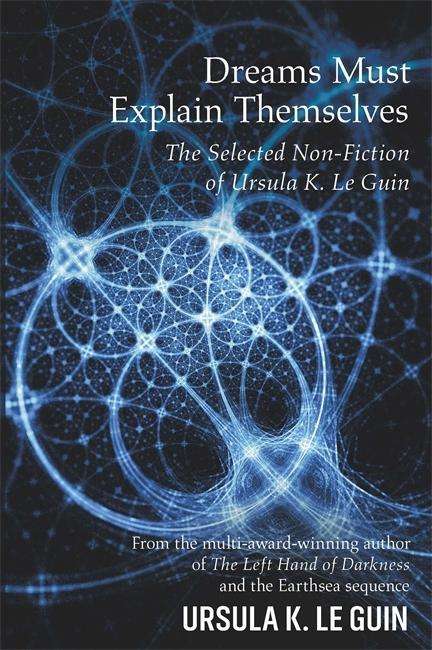 Dreams Must Explain Themselves

The Selected Non-Fiction of Ursula K. Le Guin

From the multi-award-winning author of The Left Hand of Darkness and the Earthsea sequence

URSULA K. LE GUIN